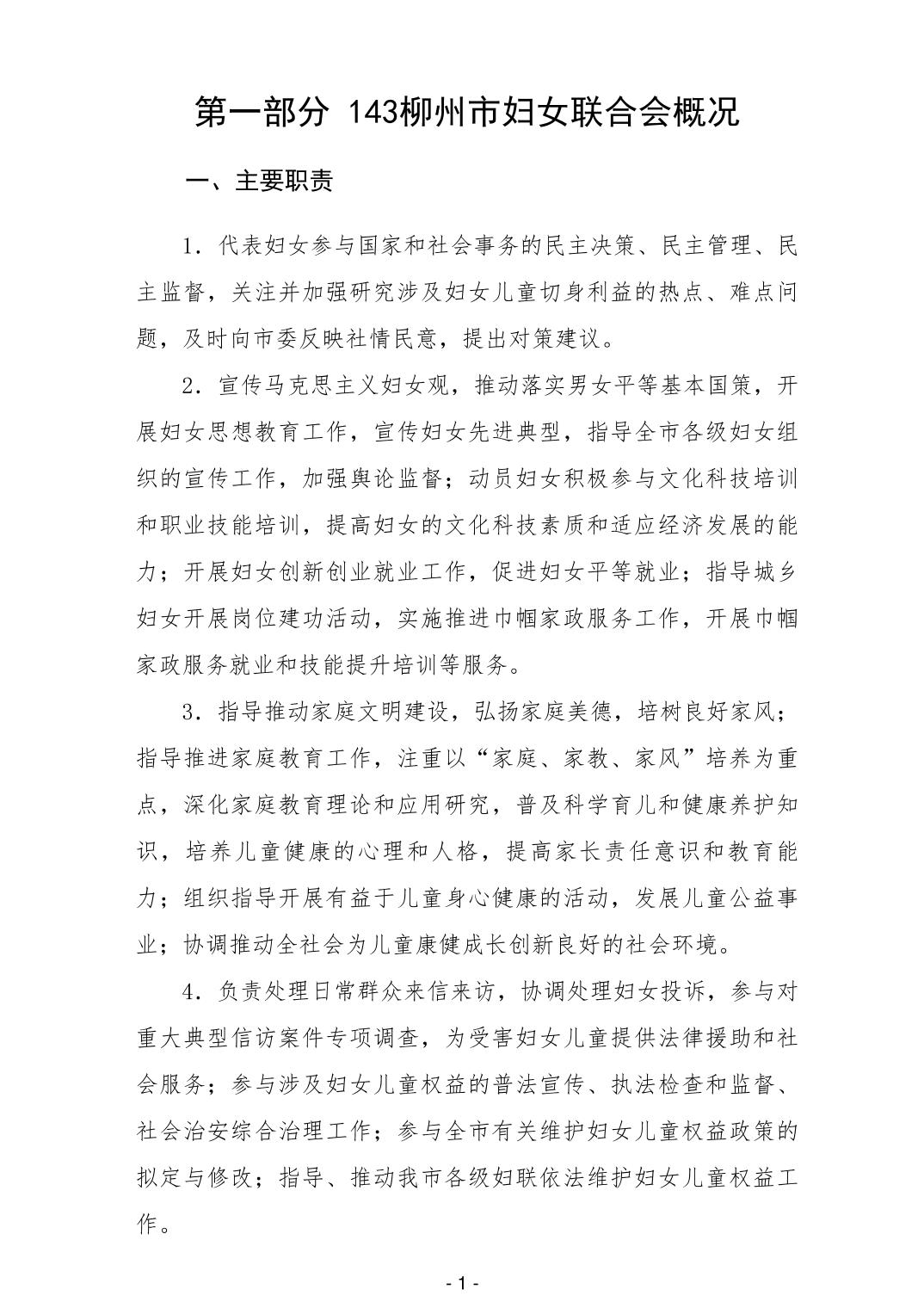 第一部分 143柳州市妇女联合会概况

一、主要职责

1．代表妇女参与国家和社会事务的民主决策、民主管理、民主监督，关注并加强研究涉及妇女儿童切身利益的热点、难点问题，及时向市委反映社情民意，提出对策建议。

2．宣传马克思主义妇女观，推动落实男女平等基本国策，开展妇女思想教育工作，宣传妇女先进典型，指导全市各级妇女组织的宣传工作，加强舆论监督；动员妇女积极参与文化科技培训和职业技能培训，提高妇女的文化科技素质和适应经济发展的能力；开展妇女创新创业就业工作，促进妇女平等就业；指导城乡妇女开展岗位建功活动，实施推进巾帼家政服务工作，开展巾帼家政服务就业和技能提升培训等服务。

3．指导推动家庭文明建设，弘扬家庭美德，培树良好家风；指导推进家庭教育工作，注重以“家庭、家教、家风”培养为重点，深化家庭教育理论和应用研究，普及科学育儿和健康养护知识，培养儿童健康的心理和人格，提高家长责任意识和教育能力；组织指导开展有益于儿童身心健康的活动，发展儿童公益事业；协调推动全社会为儿童康健成长创新良好的社会环境。

4．负责处理日常群众来信来访，协调处理妇女投诉，参与对重大典型信访案件专项调查，为受害妇女儿童提供法律援助和社会服务；参与涉及妇女儿童权益的普法宣传、执法检查和监督、社会治安综合治理工作；参与全市有关维护妇女儿童权益政策的拟定与修改；指导、推动我市各级妇联依法维护妇女儿童权益工作。

- 1 -